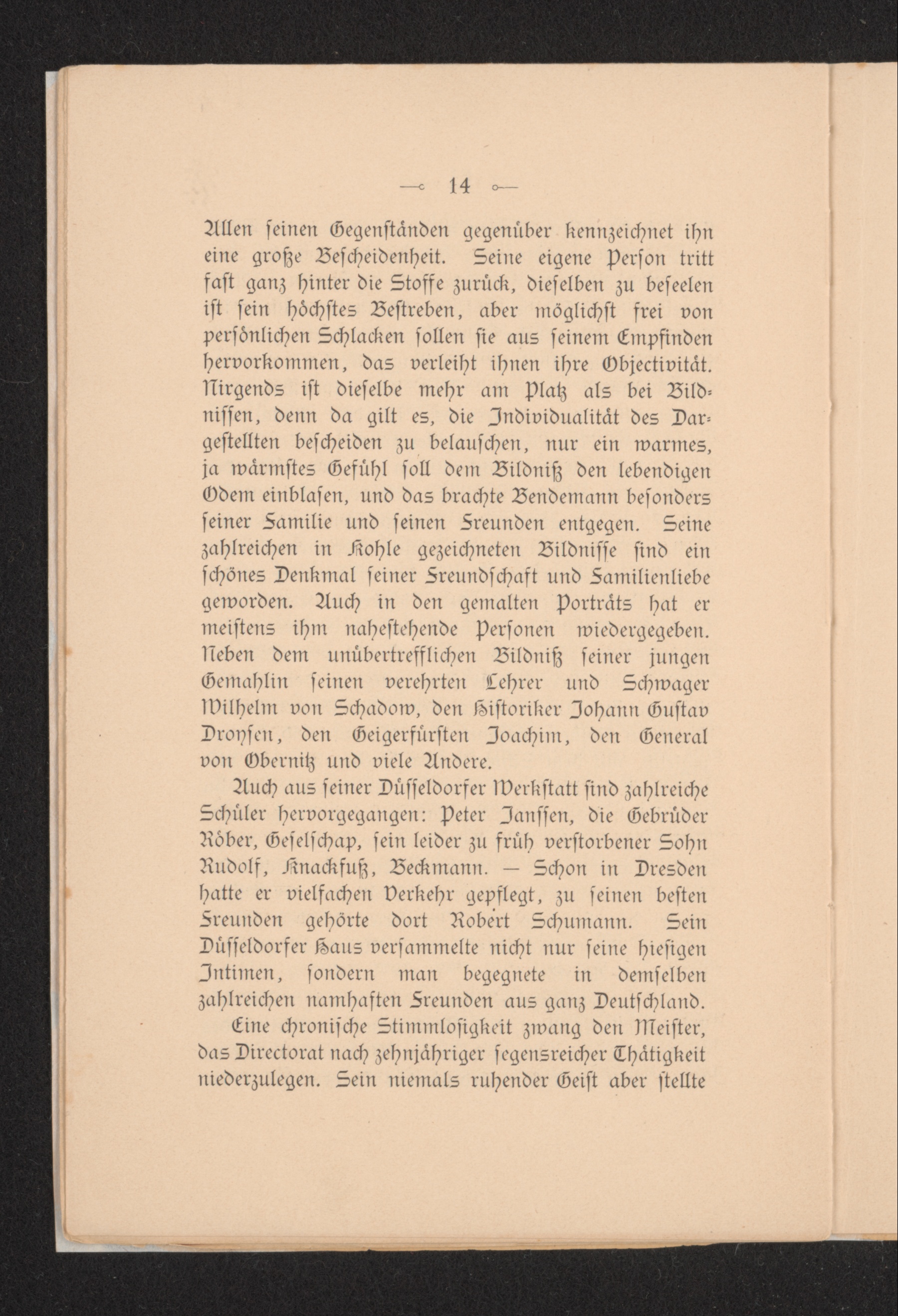 — 14 —

Allen ſeinen Gegenſtänden gegenüber kennzeichnet ihn eine große Beſcheidenheit. Seine eigene Perſon tritt faſt ganz hinter die Stoffe zurück, dieſelben zu beſeelen iſt ſein höchſtes Beſtreben, aber möglichſt frei von perſönlichen Schlacken ſollen ſie aus ſeinem Empfinden hervorkommen, das verleiht ihnen ihre Objectivität. Nirgends iſt dieſelbe mehr am Platz als bei Bildniſſen, denn da gilt es, die Individualität des Dargeſtellten beſcheiden zu belauſchen, nur ein warmes, ja wärmſtes Gefühl ſoll dem Bildniß den lebendigen Odem einblaſen, und das brachte Bendemann beſonders ſeiner Familie und ſeinen Freunden entgegen. Seine zahlreichen in Kohle gezeichneten Bildniſſe ſind ein ſchönes Denkmal ſeiner Freundſchaft und Familienliebe geworden. Auch in den gemalten Porträts hat er meiſtens ihm naheſtehende Perſonen wiedergegeben. Neben dem unübertrefflichen Bildniß ſeiner jungen Gemahlin ſeinen verehrten Lehrer und Schwager Wilhelm von Schadow, den Hiſtoriker Johann Guſtav Droyſen, den Geigerfürſten Joachim, den General von Obernitz und viele Andere.

Auch aus ſeiner Düſſeldorfer Werkſtatt ſind zahlreiche Schüler hervorgegangen: Peter Janſſen, die Gebrüder Röber, Geſelſchap, ſein leider zu früh verſtorbener Sohn Rudolf, Knackfuß, Beckmann. — Schon in Dresden hatte er vielfachen Verkehr gepflegt, zu ſeinen beſten Freunden gehörte dort Robert Schumann. Sein Düſſeldorfer Haus verſammelte nicht nur ſeine hieſigen Intimen, ſondern man begegnete in demſelben zahlreichen namhaften Freunden aus ganz Deutſchland.

Eine chroniſche Stimmloſigkeit zwang den Meiſter, das Directorat nach zehnjähriger ſegensreicher Thätigkeit niederzulegen. Sein niemals ruhender Geiſt aber ſtellte